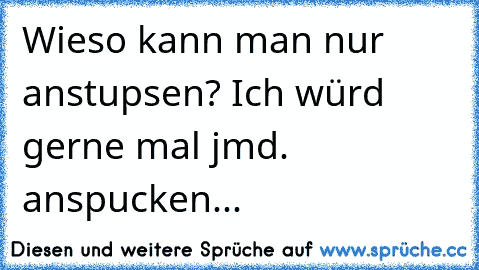 Wieso kann man nur anstupsen? Ich würd gerne mal jmd. anspucken...

Diesen und weitere Sprüche auf www.sprüche.cc